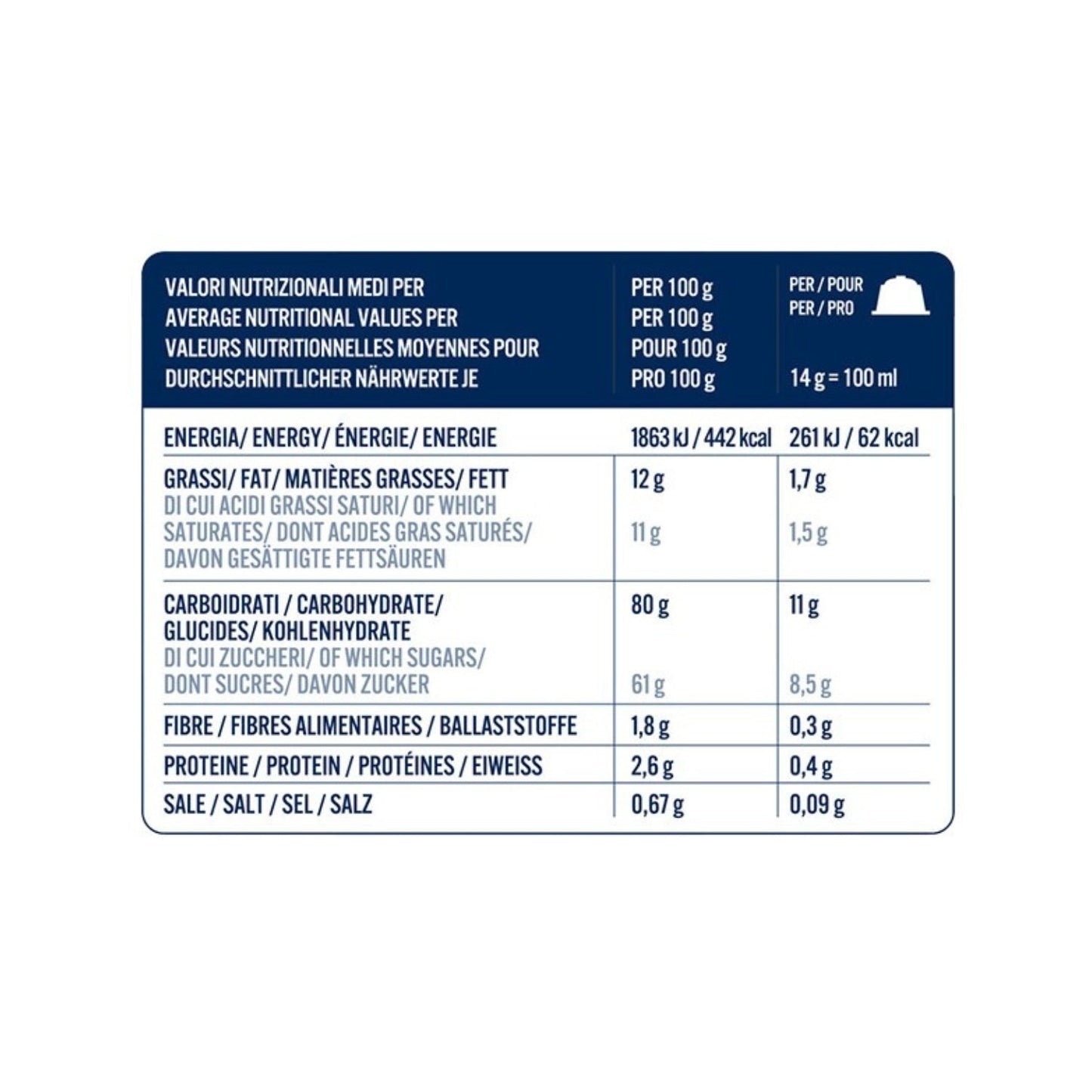 | VALORI NUTRIZIONALI MEDI PER AVERAGE NUTRITIONAL VALUES PER VALEURS NUTRITIONNELLES MOYENNES POUR DURCHSCHNITTLICHER NÄHRWERTE JE | PER 100 g PER 100 g POUR 100 g PRO 100 g | PER / POUR PER / PRO 14 g = 100 ml |
|---|---|---|
| ENERGIA/ ENERGY/ ÉNERGIE/ ENERGIE | 1863 kJ / 442 kcal | 261 kJ / 62 kcal |
| GRASSI/ FAT/ MATIÈRES GRASSES/ FETT | 12 g | 1,7 g |
| DI CUI ACIDI GRASSI SATURI/ OF WHICH SATURATES/ DONT ACIDES GRAS SATURÉS/ DAVON GESÄTTIGTE FETTSÄUREN | 11 g | 1,5 g |
| CARBOIDRATI / CARBOHYDRATE/ GLUCIDES/ KOHLENHYDRATE | 80 g | 11 g |
| DI CUI ZUCCHERI/ OF WHICH SUGARS/ DONT SUCRES/ DAVON ZUCKER | 61 g | 8,5 g |
| FIBRE / FIBRES ALIMENTAIRES / BALLASTSTOFFE | 1,8 g | 0,3 g |
| PROTEINE / PROTEIN / PROTÉINES / EIWEISS | 2,6 g | 0,4 g |
| SALE / SALT / SEL / SALZ | 0,67 g | 0,09 g |